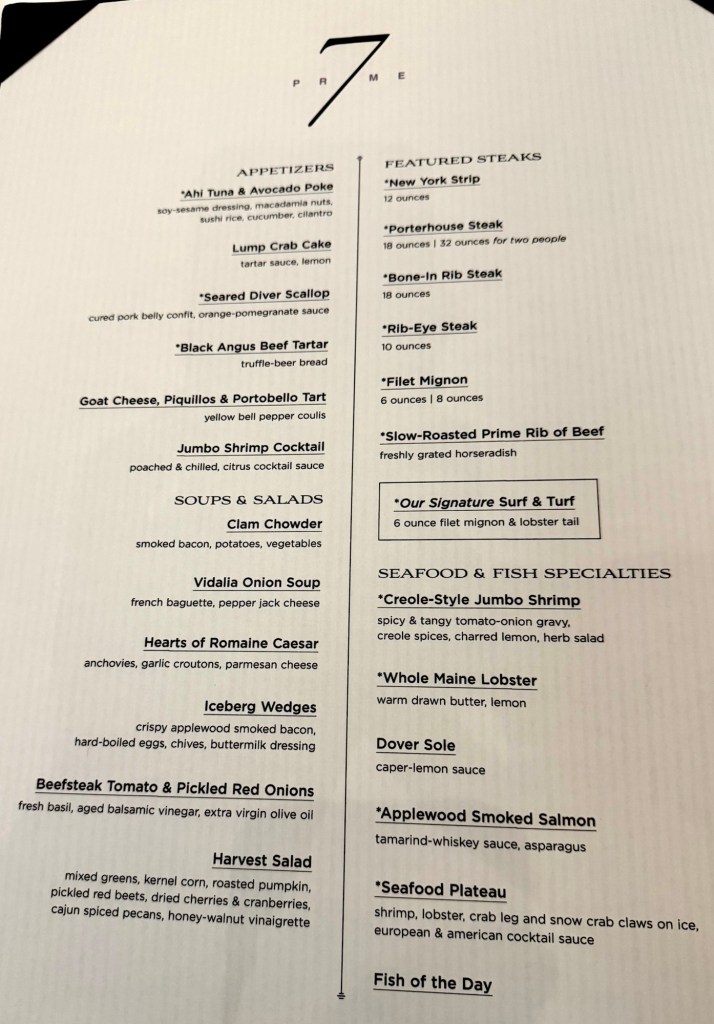 P R 7 M E

APPETIZERS

*Ahi Tuna & Avocado Poke
soy-sesame dressing, macadamia nuts, sushi rice, cucumber, cilantro

Lump Crab Cake
tartar sauce, lemon

*Seared Diver Scallop
cured pork belly confit, orange-pomegranate sauce

*Black Angus Beef Tartar
truffle-beer bread

Goat Cheese, Piquillos & Portobello Tart
yellow bell pepper coulis

Jumbo Shrimp Cocktail
poached & chilled, citrus cocktail sauce

SOUPS & SALADS

Clam Chowder
smoked bacon, potatoes, vegetables

Vidalia Onion Soup
french baguette, pepper jack cheese

Hearts of Romaine Caesar
anchovies, garlic croutons, parmesan cheese

Iceberg Wedges
crispy applewood smoked bacon, hard-boiled eggs, chives, buttermilk dressing

Beefsteak Tomato & Pickled Red Onions
fresh basil, aged balsamic vinegar, extra virgin olive oil

Harvest Salad
mixed greens, kernel corn, roasted pumpkin, pickled red beets, dried cherries & cranberries, cajun spiced pecans, honey-walnut vinaigrette

FEATURED STEAKS

*New York Strip
12 ounces

*Porterhouse Steak
18 ounces | 32 ounces for two people

*Bone-In Rib Steak
18 ounces

*Rib-Eye Steak
10 ounces

*Filet Mignon
6 ounces | 8 ounces

*Slow-Roasted Prime Rib of Beef
freshly grated horseradish

*Our Signature Surf & Turf
6 ounce filet mignon & lobster tail

SEAFOOD & FISH SPECIALTIES

*Creole-Style Jumbo Shrimp
spicy & tangy tomato-onion gravy, creole spices, charred lemon, herb salad

*Whole Maine Lobster
warm drawn butter, lemon

Dover Sole
caper-lemon sauce

*Applewood Smoked Salmon
tamarind-whiskey sauce, asparagus

*Seafood Plateau
shrimp, lobster, crab leg and snow crab claws on ice, european & american cocktail sauce

Fish of the Day